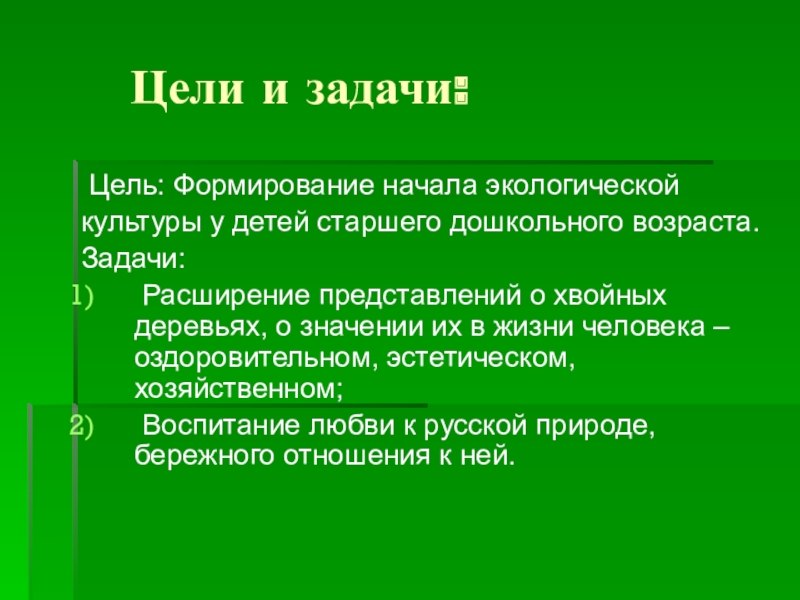 Цели и задачи:

Цель: Формирование начала экологической культуры у детей старшего дошкольного возраста.

Задачи:

1) Расширение представлений о хвойных деревьях, о значении их в жизни человека – оздоровительном, эстетическом, хозяйственном;

2) Воспитание любви к русской природе, бережного отношения к ней.